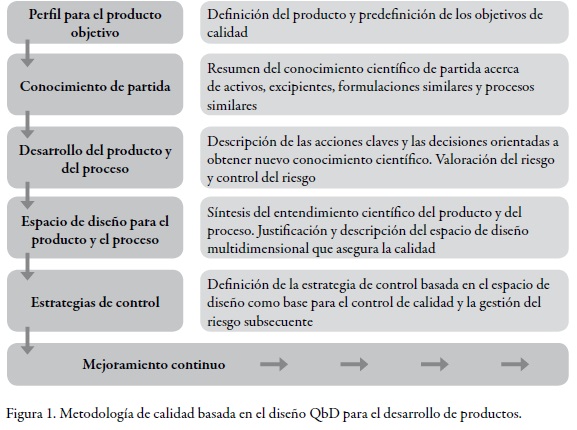 Perfil para el producto objetivo

Definición del producto y predefinición de los objetivos de calidad

Conocimiento de partida

Resumen del conocimiento científico de partida acerca de activos, excipientes, formulaciones similares y procesos similares

Desarrollo del producto y del proceso

Descripción de las acciones claves y las decisiones orientadas a obtener nuevo conocimiento científico. Valoración del riesgo y control del riesgo

Espacio de diseño para el producto y el proceso

Síntesis del entendimiento científico del producto y del proceso. Justificación y descripción del espacio de diseño multidimensional que asegura la calidad

Estrategias de control

Definición de la estrategia de control basada en el espacio de diseño como base para el control de calidad y la gestión del riesgo subsecuente

Mejoramiento continuo

Figura 1. Metodología de calidad basada en el diseño QbD para el desarrollo de productos.